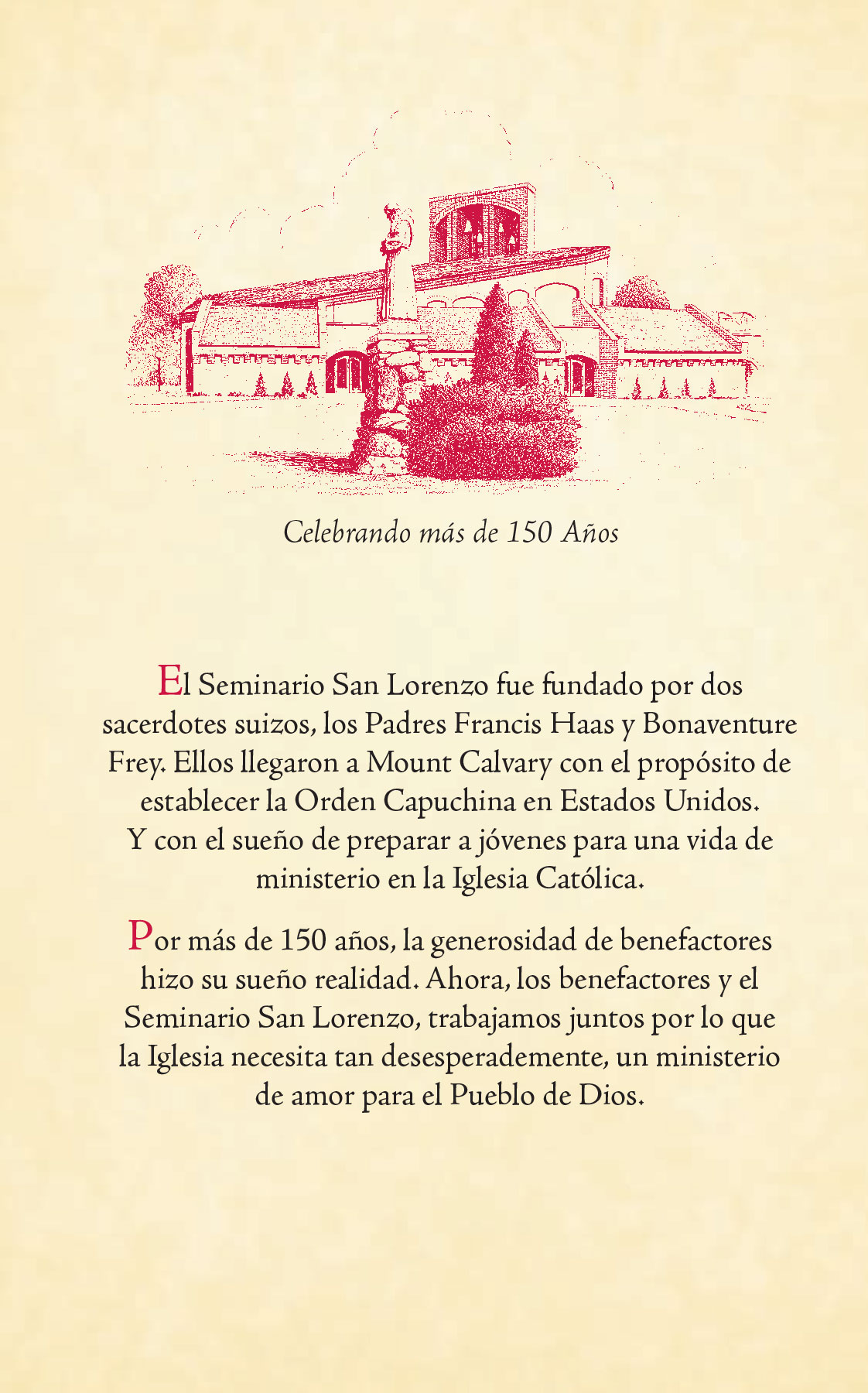 Celebrando más de 150 Años

El Seminario San Lorenzo fue fundado por dos sacerdotes suizos, los Padres Francis Haas y Bonaventure Frey. Ellos llegaron a Mount Calvary con el propósito de establecer la Orden Capuchina en Estados Unidos. Y con el sueño de preparar a jóvenes para una vida de ministerio en la Iglesia Católica.

Por más de 150 años, la generosidad de benefactores hizo su sueño realidad. Ahora, los benefactores y el Seminario San Lorenzo, trabajamos juntos por lo que la Iglesia necesita tan desesperademente, un ministerio de amor para el Pueblo de Dios.